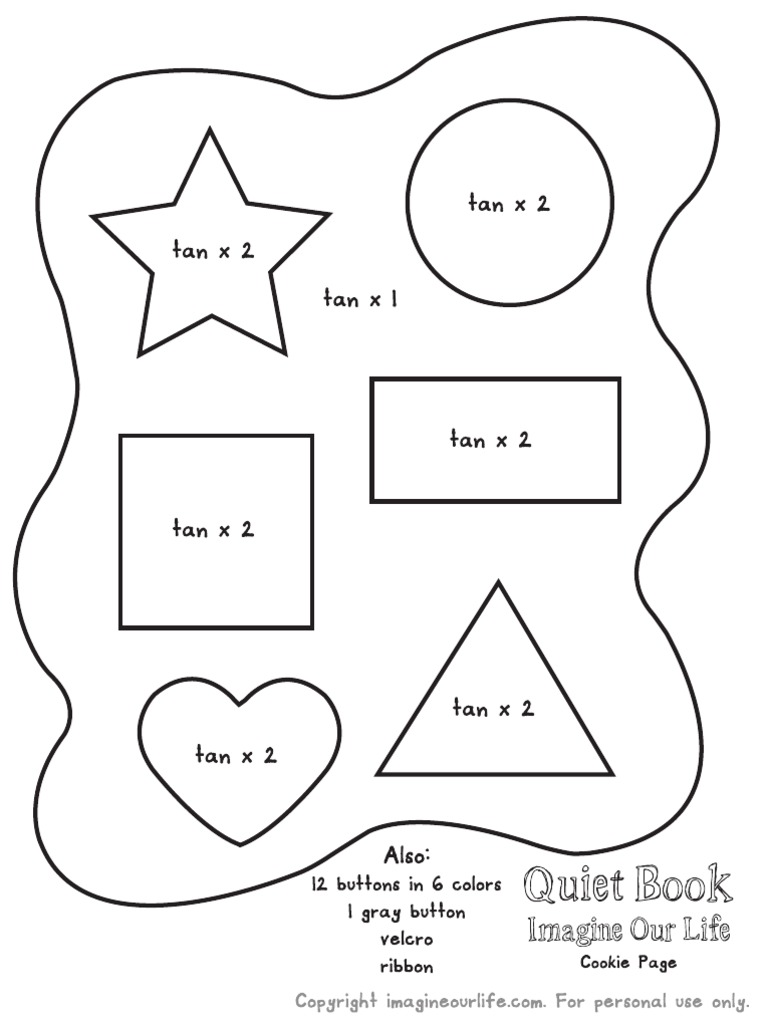 tan x 2

tan x 2

tan x 1

tan x 2

tan x 2

tan x 2

tan x 2

Also:
12 buttons in 6 colors
1 gray button
velcro
ribbon

Quiet Book
Imagine Our Life
Cookie Page

Copyright imagineourlife.com. For personal use only.